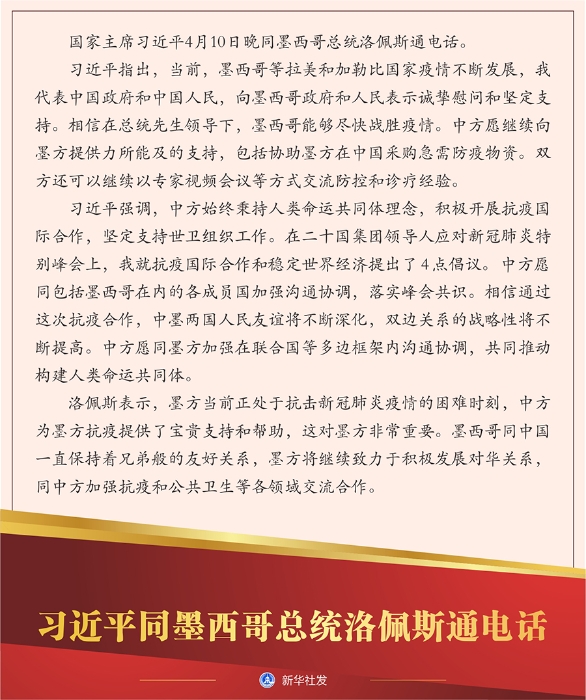 国家主席习近平4月10日晚同墨西哥总统洛佩斯通电话。

习近平指出，当前，墨西哥等拉美和加勒比国家疫情不断发展，我代表中国政府和中国人民，向墨西哥政府和人民表示诚挚慰问和坚定支持。相信在总统先生领导下，墨西哥能够尽快战胜疫情。中方愿继续向墨方提供力所能及的支持，包括协助墨方在中国采购急需防疫物资。双方还可以继续以专家视频会议等方式交流防控和诊疗经验。

习近平强调，中方始终秉持人类命运共同体理念，积极开展抗疫国际合作，坚定支持世卫组织工作。在二十国集团领导人应对新冠肺炎特别峰会上，我就抗疫国际合作和稳定世界经济提出了4点倡议。中方愿同包括墨西哥在内的各成员国加强沟通协调，落实峰会共识。相信通过这次抗疫合作，中墨两国人民友谊将不断深化，双边关系的战略性将不断提高。中方愿同墨方加强在联合国等多边框架内沟通协调，共同推动构建人类命运共同体。

洛佩斯表示，墨方当前正处于抗击新冠肺炎疫情的困难时刻，中方为墨方抗疫提供了宝贵支持和帮助，这对墨方非常重要。墨西哥同中国一直保持着兄弟般的友好关系，墨方将继续致力于积极发展对华关系，同中方加强抗疫和公共卫生等各领域交流合作。

习近平同墨西哥总统洛佩斯通电话

新华社发